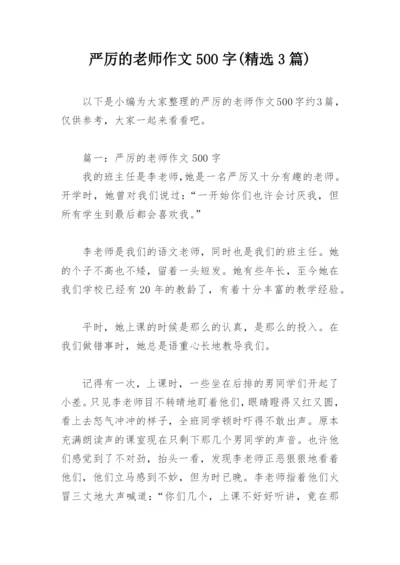 严厉的老师作文 500 字(精选 3 篇)

以下是小编为大家整理的严厉的老师作文500字约3篇，仅供参考，大家一起来看看吧。

篇一：严厉的老师作文 500 字
我的班主任是李老师,她是一名严厉又十分有趣的老师。开学时，她曾对我们说过：“一开始你们也许会讨厌我，但所有学生到最后都会喜欢我。”

李老师是我们的语文老师，同时也是我们的班主任。她的个子不高也不矮，留着一头短发。她有些年长，至今她在我们学校已经有 20 年的教龄了，有着十分丰富的教学经验。

平时，她上课的时候是那么的认真，是那么的投入。在我们做错事时，她总是语重心长地教导我们。

记得有一次，上课时，一些坐在后排的男同学们开起了小差。只见李老师目不转睛地盯着他们，眼睛瞪得又红又圆，看上去怒气冲冲的样子，全班同学顿时吓得不敢出声。原本充满朗读声的课室现在只剩下那几个男同学的声音。也许他们感觉到了不对劲，抬头一看，发现李老师正恶狠狠地看着他们，他们立马感到不妙，但为时已晚。李老师指着他们火冒三丈地大声喊道：“你们几个，上课不好好听讲，竟在那